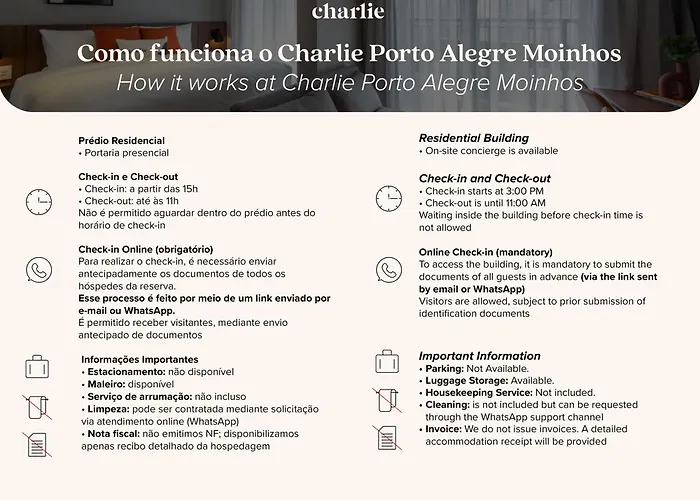 charlie

Como funciona o Charlie Porto Alegre Moinhos
How it works at Charlie Porto Alegre Moinhos

Prédio Residencial
• Portaria presencial

Check-in e Check-out
• Check-in: a partir das 15h
• Check-out: até às 11h
Não é permitido aguardar dentro do prédio antes do horário de check-in

Check-in Online (obrigatório)
Para realizar o check-in, é necessário enviar antecipadamente os documentos de todos os hóspedes da reserva.
Esse processo é feito por meio de um link enviado por e-mail ou WhatsApp.
É permitido receber visitantes, mediante envio antecipado de documentos

Informações Importantes
• Estacionamento: não disponível
• Maleiro: disponível
• Serviço de arrumação: não incluso
• Limpeza: pode ser contratada mediante solicitação via atendimento online (WhatsApp)
• Nota fiscal: não emitimos NF; disponibilizamos apenas recibo detalhado da hospedagem

Residential Building
• On-site concierge is available

Check-in and Check-out
• Check-in starts at 3:00 PM
• Check-out is until 11:00 AM
Waiting inside the building before check-in time is not allowed

Online Check-in (mandatory)
To access the building, it is mandatory to submit the documents of all guests in advance (via the link sent by email or WhatsApp)
Visitors are allowed, subject to prior submission of identification documents

Important Information
• Parking: Not Available.
• Luggage Storage: Available.
• Housekeeping Service: Not included.
• Cleaning: is not included but can be requested through the WhatsApp support channel
• Invoice: We do not issue invoices. A detailed accommodation receipt will be provided